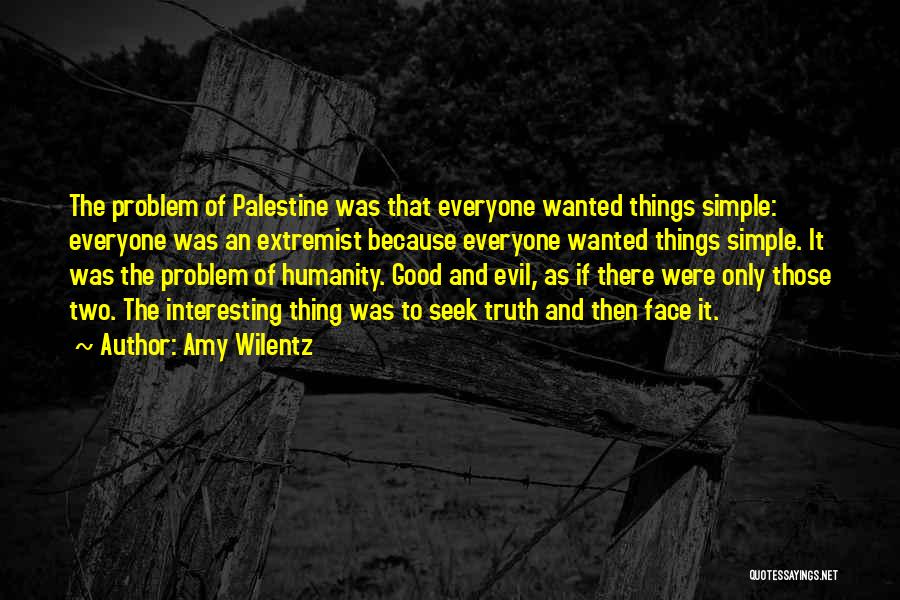 The problem of Palestine was that everyone wanted things simple: everyone was an extremist because everyone wanted things simple. It was the problem of humanity. Good and evil, as if there were only those two. The interesting thing was to seek truth and then face it.

~ Author: Amy Wilentz

QUOTESSAYINGS.NET